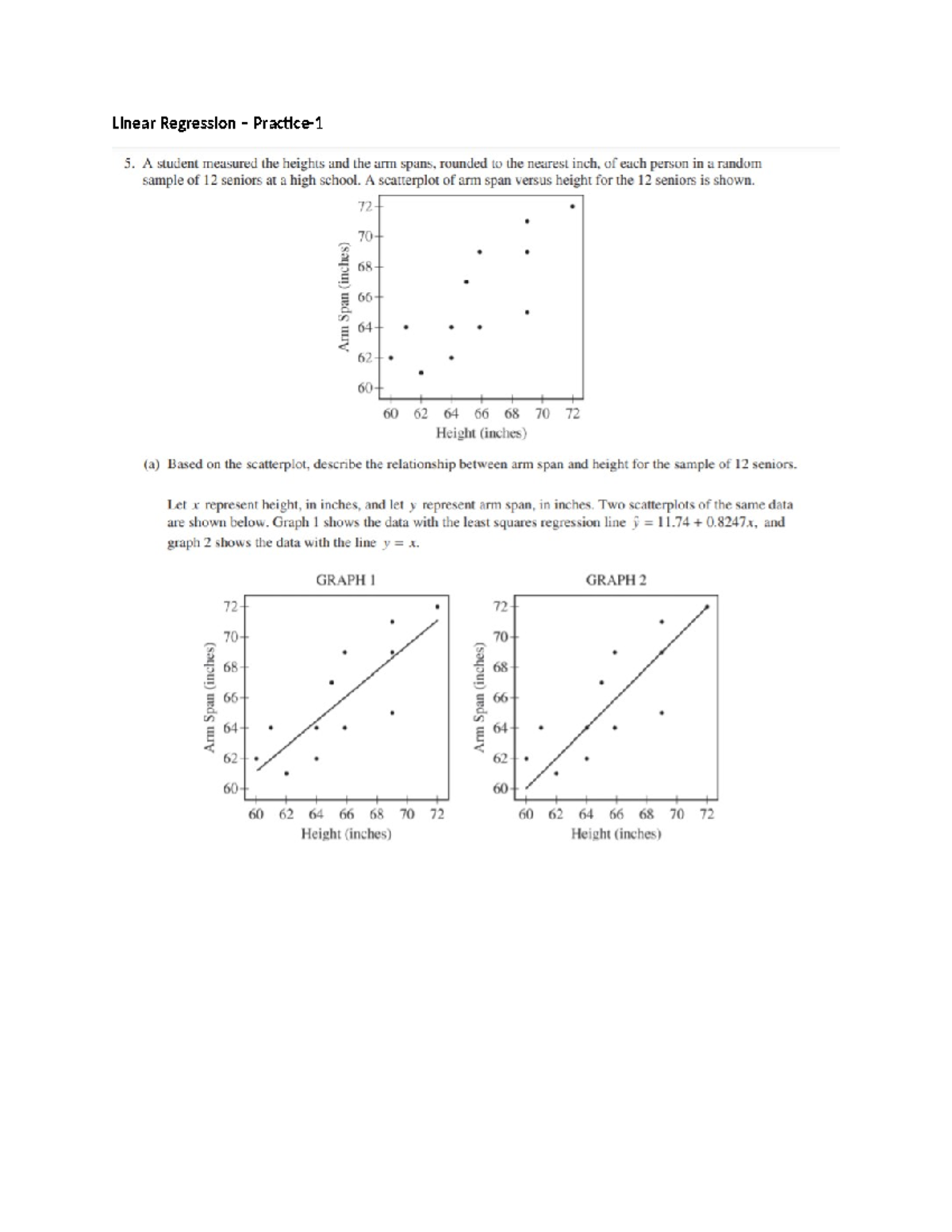 Linear Regression – Practice-1

5. A student measured the heights and the arm spans, rounded to the nearest inch, of each person in a random sample of 12 seniors at a high school. A scatterplot of arm span versus height for the 12 seniors is shown.

Arm Span (inches)
72
70
68
66
64
62
60
60 62 64 66 68 70 72
Height (inches)

(a) Based on the scatterplot, describe the relationship between arm span and height for the sample of 12 seniors.

Let $x$ represent height, in inches, and let $y$ represent arm span, in inches. Two scatterplots of the same data are shown below. Graph 1 shows the data with the least squares regression line $\hat{y} = 11.74 + 0.8247x$, and graph 2 shows the data with the line $y = x$.

GRAPH 1
Arm Span (inches)
72
70
68
66
64
62
60
60 62 64 66 68 70 72
Height (inches)

GRAPH 2
Arm Span (inches)
72
70
68
66
64
62
60
60 62 64 66 68 70 72
Height (inches)